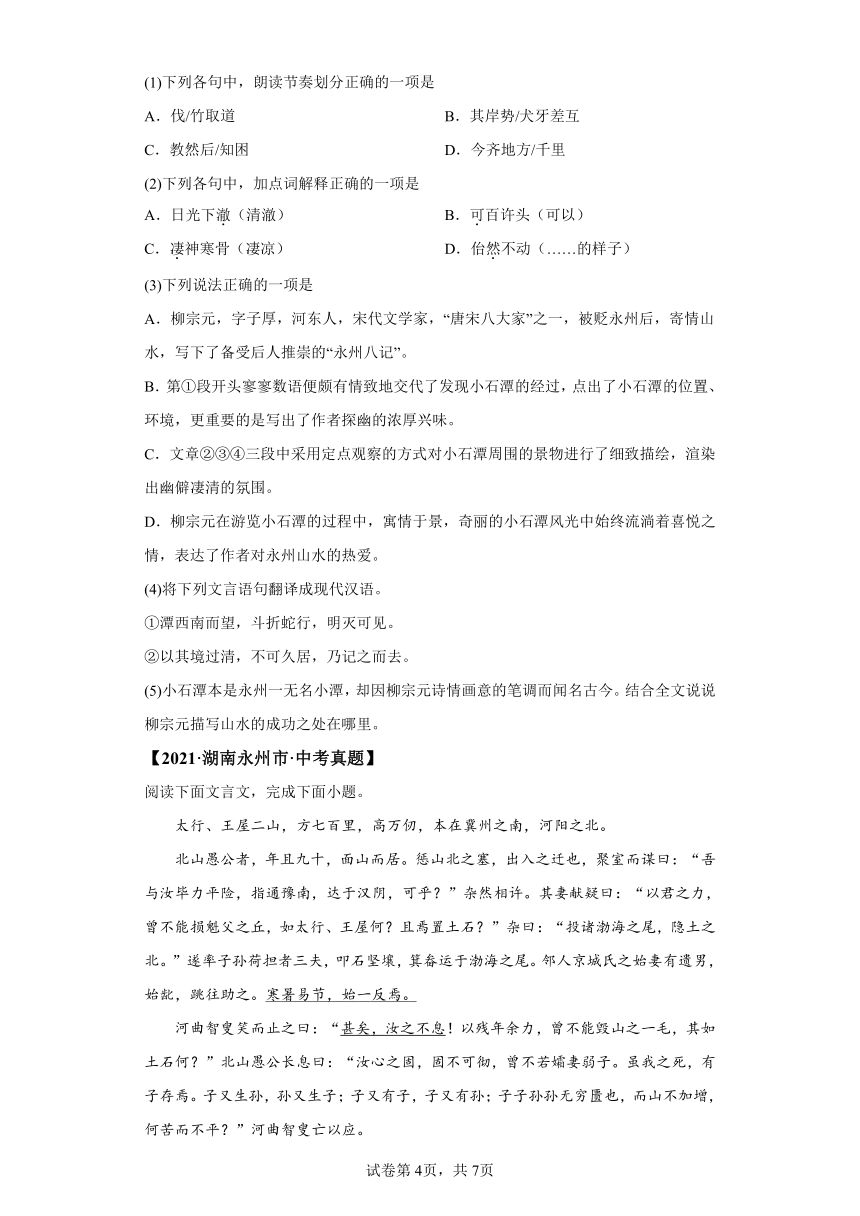 (1)下列各句中，朗读节奏划分正确的一项是

A．伐/竹取道

B．其岸势/犬牙差互

C．教然后/知困

D．今齐地方/千里

(2)下列各句中，加点词解释正确的一项是

A．日光下澈（清澈）

B．可百许头（可以）

C．凄神寒骨（凄凉）

D．佁然不动（……的样子）

(3)下列说法正确的一项是

A．柳宗元，字子厚，河东人，宋代文学家，“唐宋八大家”之一，被贬永州后，寄情山水，写下了备受后人推崇的“永州八记”。

B．第①段开头寥寥数语便颇有情致地交代了发现小石潭的经过，点出了小石潭的位置、环境，更重要的是写出了作者探幽的浓厚兴味。

C．文章②③④三段中采用定点观察的方式对小石潭周围的景物进行了细致描绘，渲染出幽僻凄清的氛围。

D．柳宗元在游览小石潭的过程中，寓情于景，奇丽的小石潭风光中始终流淌着喜悦之情，表达了作者对永州山水的热爱。

(4)将下列文言语句翻译成现代汉语。

①潭西南而望，斗折蛇行，明灭可见。

②以其境过清，不可久居，乃记之而去。

(5)小石潭本是永州一无名小潭，却因柳宗元诗情画意的笔调而闻名古今。结合全文说说柳宗元描写山水的成功之处在哪里。

【2021·湖南永州市·中考真题】

阅读下面文言文，完成下面小题。

太行、王屋二山，方七百里，高万仞，本在冀州之南，河阳之北。

北山愚公者，年且九十，面山而居。惩山北之塞，出入之迂也，聚室而谋曰：“吾与汝毕力平险，指通豫南，达于汉阴，可乎？”杂然相许。其妻献疑曰：“以君之力，曾不能损魁父之丘，如太行、王屋何？且焉置土石？”杂曰：“投诸渤海之尾，隐土之北。”遂率子孙荷担者三夫，叩石垦壤，箕畚运于渤海之尾。邻人京城氏之孀妻有遗男，始龀，跳往助之。寒暑易节，始一反焉。

河曲智叟笑而止之曰：“甚矣，汝之不惠！以残年余力，曾不能毁山之一毛，其如土石何？”北山愚公长息曰：“汝心之固，固不可彻，曾不若孀妻弱子。虽我之死，有子存焉。子又生孙，孙又生子；子又有子，子又有孙；子子孙孙无穷匮也，而山不加增，何苦而不平？”河曲智叟亡以应。

试卷第4页，共7页